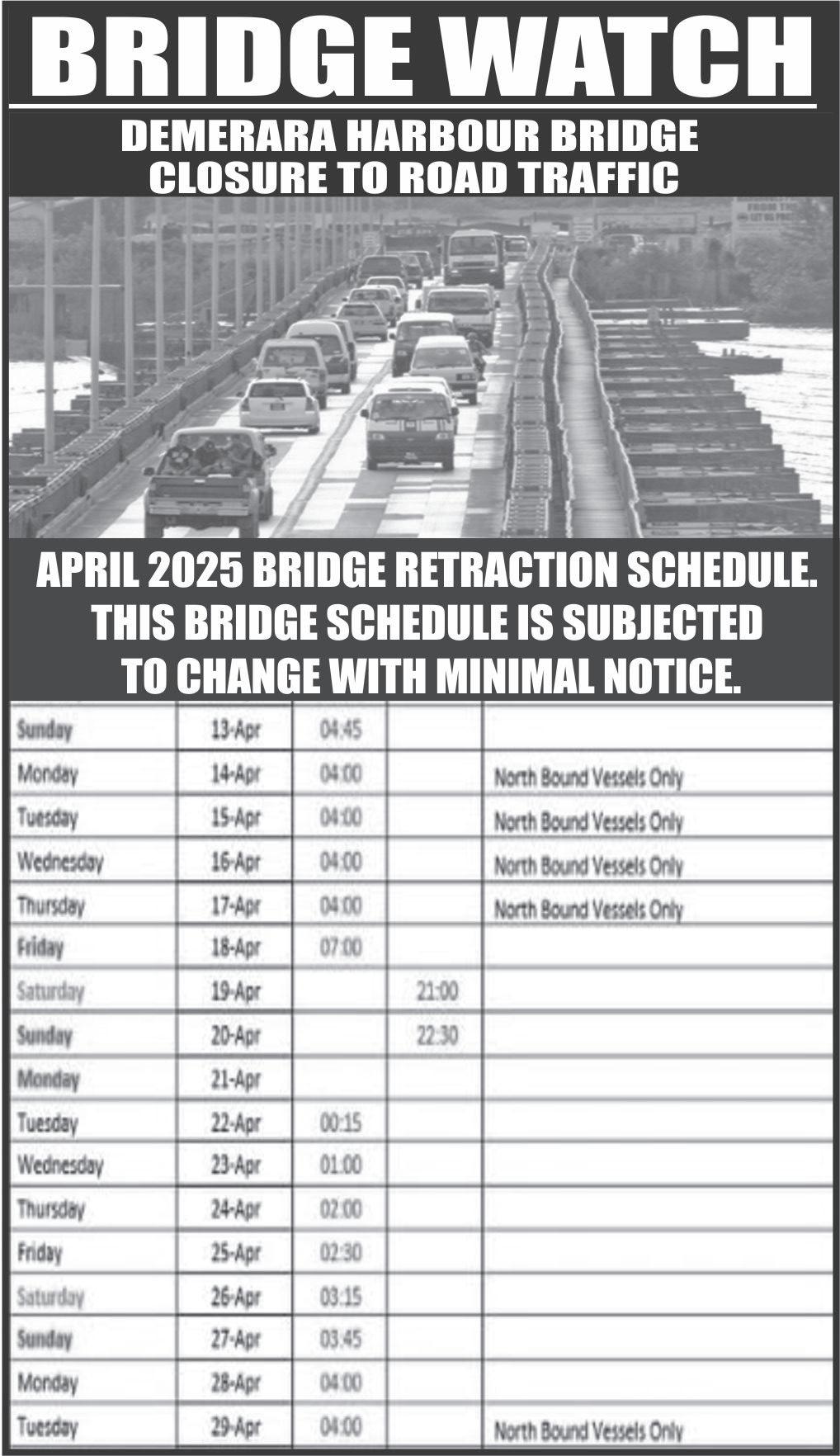 BRIDGE WATCH

DEMERARA HARBOUR BRIDGE CLOSURE TO ROAD TRAFFIC

APRIL 2025 BRIDGE RETRACTION SCHEDULE. THIS BRIDGE SCHEDULE IS SUBJECTED TO CHANGE WITH MINIMAL NOTICE.

| | | | | |
|---|---|---|---|---|
| Sunday | 13-Apr | 04:45 | | |
| Monday | 14-Apr | 04:00 | | North Bound Vessels Only |
| Tuesday | 15-Apr | 04:00 | | North Bound Vessels Only |
| Wednesday | 16-Apr | 04:00 | | North Bound Vessels Only |
| Thursday | 17-Apr | 04:00 | | North Bound Vessels Only |
| Friday | 18-Apr | 07:00 | | |
| Saturday | 19-Apr | | 21:00 | |
| Sunday | 20-Apr | | 22:30 | |
| Monday | 21-Apr | | | |
| Tuesday | 22-Apr | 00:15 | | |
| Wednesday | 23-Apr | 01:00 | | |
| Thursday | 24-Apr | 02:00 | | |
| Friday | 25-Apr | 02:30 | | |
| Saturday | 26-Apr | 03:15 | | |
| Sunday | 27-Apr | 03:45 | | |
| Monday | 28-Apr | 04:00 | | |
| Tuesday | 29-Apr | 04:00 | | North Bound Vessels Only |